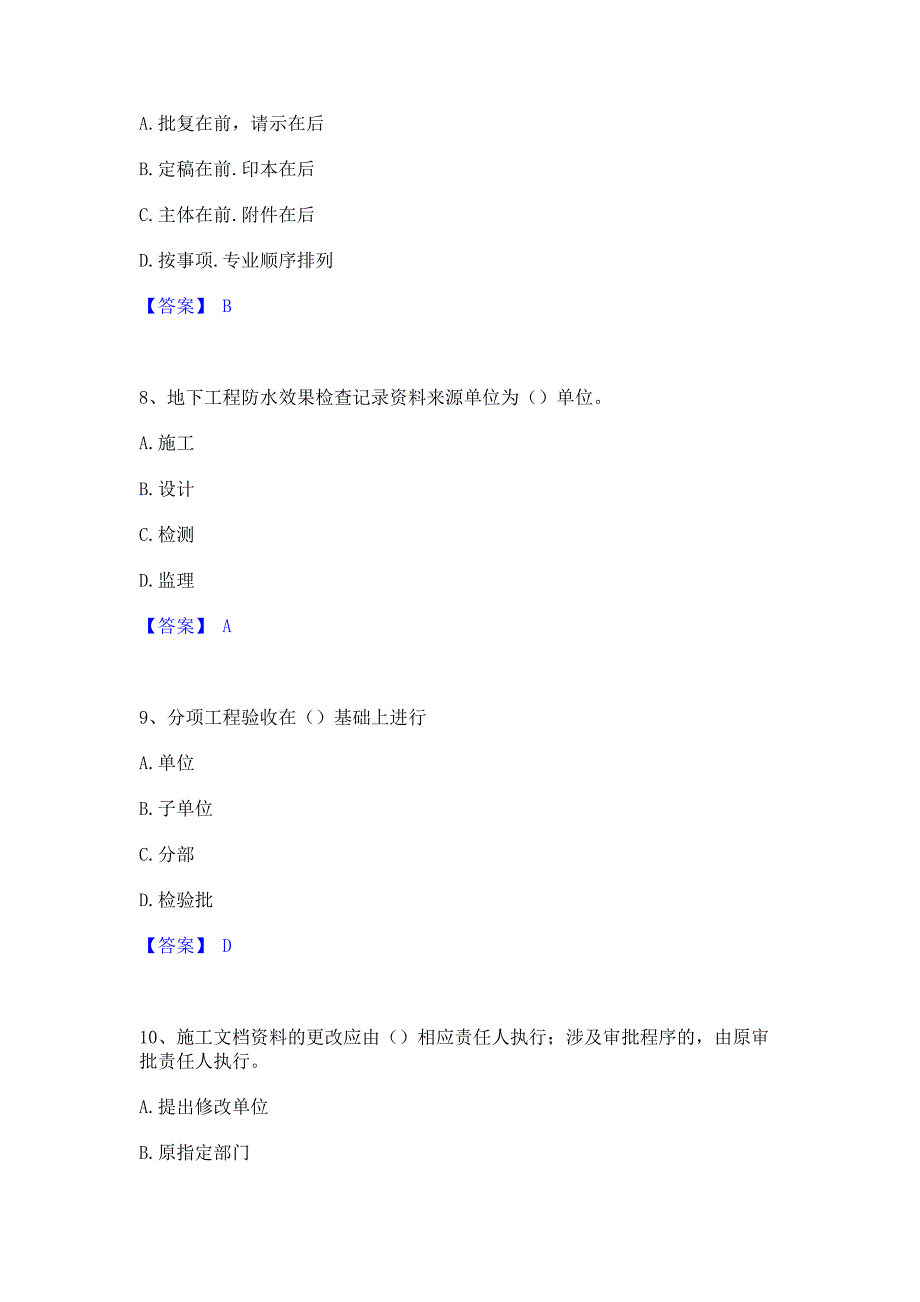 A. 批复在前，请示在后

B. 定稿在前. 印本在后

C. 主体在前. 附件在后

D. 按事项. 专业顺序排列

【答案】 B

8、地下工程防水效果检查记录资料来源单位为（）单位。

A. 施工

B. 设计

C. 检测

D. 监理

【答案】 A

9、分项工程验收在（）基础上进行

A. 单位

B. 子单位

C. 分部

D. 检验批

【答案】 D

10、施工文档资料的更改应由（）相应责任人执行；涉及审批程序的，由原审批责任人执行。

A. 提出修改单位

B. 原指定部门